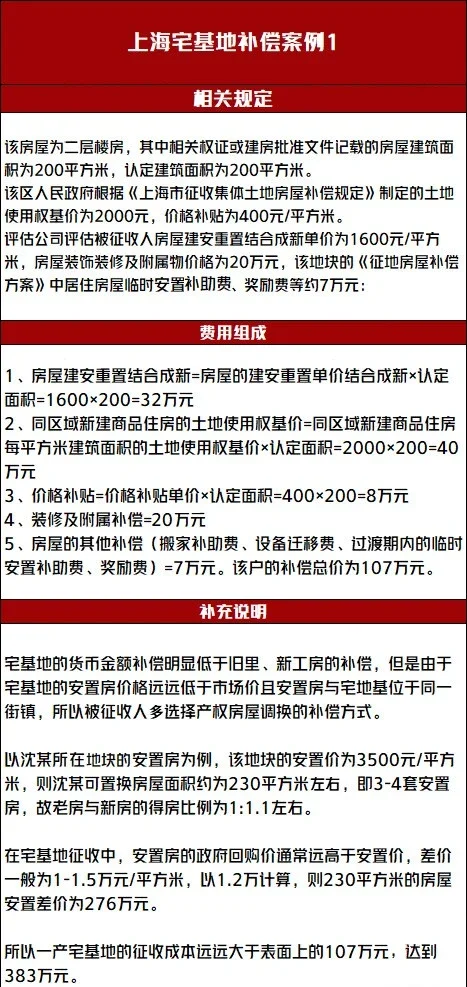 上海宅基地补偿案例1

相关规定

该房屋为二层楼房，其中相关权证或建房批准文件记载的房屋建筑面积为200平方米，认定建筑面积为200平方米。
该区人民政府根据《上海市征收集体土地房屋补偿规定》制定的土地使用权基价为2000元，价格补贴为400元/平方米。
评估公司评估被征收人房屋建安重置结合成新单价为1600元/平方米，房屋装饰装修及附属物价格为20万元，该地块的《征地房屋补偿方案》中居住房屋临时安置补助费、奖励费等约7万元：

费用组成

1、房屋建安重置结合成新=房屋的建安重置单价结合成新×认定面积=1600×200=32万元
2、同区域新建商品住房的土地使用权基价=同区域新建商品住房每平方米建筑面积的土地使用权基价×认定面积=2000×200=40万元
3、价格补贴=价格补贴单价×认定面积=400×200=8万元
4、装修及附属补偿=20万元
5、房屋的其他补偿（搬家补助费、设备迁移费、过渡期内的临时安置补助费、奖励费）=7万元。该户的补偿总价为107万元。

补充说明

宅基地的货币金额补偿明显低于旧里、新工房的补偿，但是由于宅基地的安置房价格远远低于市场价且安置房与宅地基位于同一街镇，所以被征收人多选择产权房屋调换的补偿方式。

以沈某所在地块的安置房为例，该地块的安置价为3500元/平方米，则沈某可置换房屋面积约为230平方米左右，即3-4套安置房，故老房与新房的得房比例为1:1.1左右。

在宅基地征收中，安置房的政府回购价通常远高于安置价，差价一般为1-1.5万元/平方米，以1.2万计算，则230平方米的房屋安置差价为276万元。

所以一产宅基地的征收成本远远大于表面上的107万元，达到383万元。